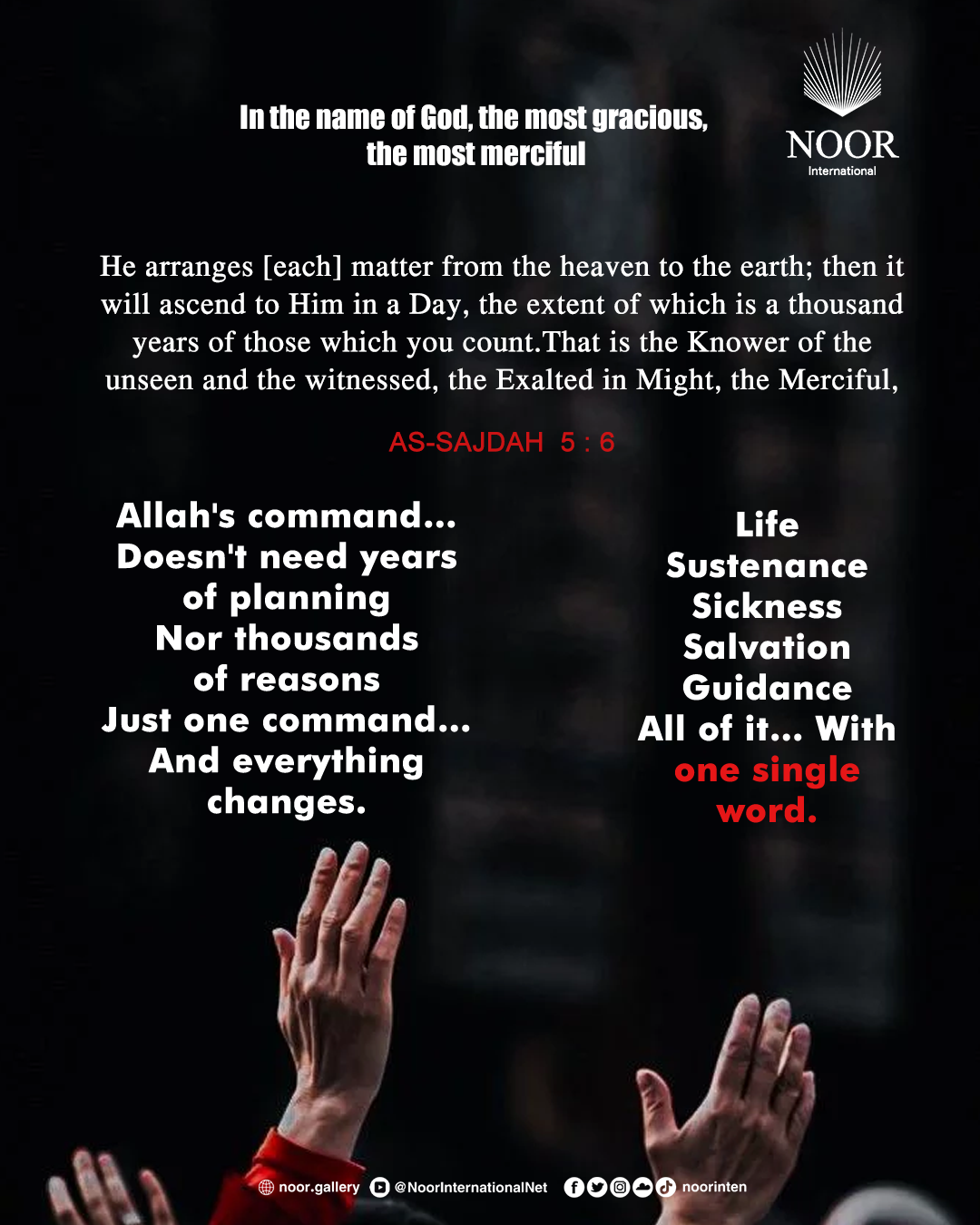 In the name of God, the most gracious, the most merciful

NOOR
International

He arranges [each] matter from the heaven to the earth; then it will ascend to Him in a Day, the extent of which is a thousand years of those which you count.That is the Knower of the unseen and the witnessed, the Exalted in Might, the Merciful,

AS-SAJDAH 5 : 6

Allah's command...
Doesn't need years of planning
Nor thousands of reasons
Just one command...
And everything changes.

Life
Sustenance
Sickness
Salvation
Guidance
All of it... With one single word.

noor.gallery @NoorInternationalNet noorinten